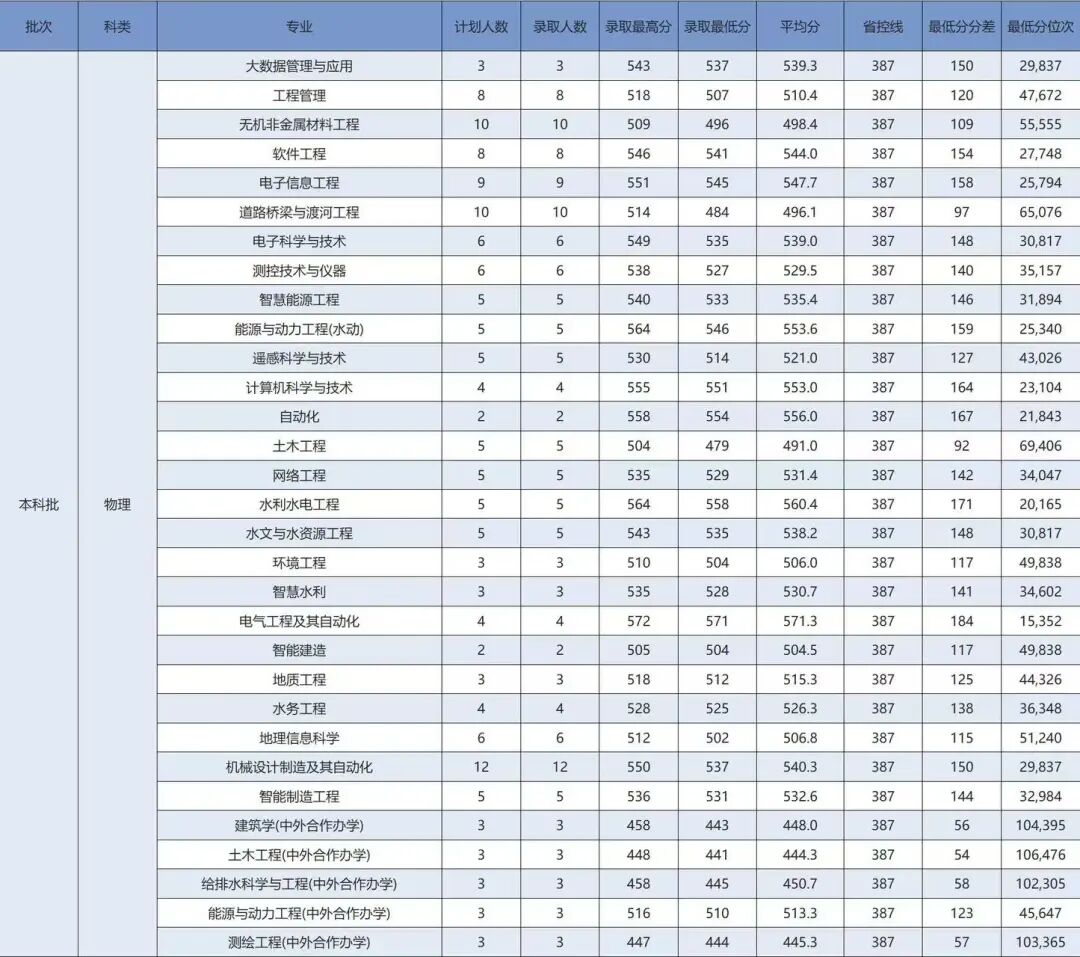 | 批次 | 科类 | 专业 | 计划人数 | 录取人数 | 录取最高分 | 录取最低分 | 平均分 | 省控线 | 最低分分差 | 最低分位次 |
|---|---|---|---|---|---|---|---|---|---|---|
| 本科批 | 物理 | 大数据管理与应用 | 3 | 3 | 543 | 537 | 539.3 | 387 | 150 | 29,837 |
| | | 工程管理 | 8 | 8 | 518 | 507 | 510.4 | 387 | 120 | 47,672 |
| | | 无机非金属材料工程 | 10 | 10 | 509 | 496 | 498.4 | 387 | 109 | 55,555 |
| | | 软件工程 | 8 | 8 | 546 | 541 | 544.0 | 387 | 154 | 27,748 |
| | | 电子信息工程 | 9 | 9 | 551 | 545 | 547.7 | 387 | 158 | 25,794 |
| | | 道路桥梁与渡河工程 | 10 | 10 | 514 | 484 | 496.1 | 387 | 97 | 65,076 |
| | | 电子科学与技术 | 6 | 6 | 549 | 535 | 539.0 | 387 | 148 | 30,817 |
| | | 测控技术与仪器 | 6 | 6 | 538 | 527 | 529.5 | 387 | 140 | 35,157 |
| | | 智慧能源工程 | 5 | 5 | 540 | 533 | 535.4 | 387 | 146 | 31,894 |
| | | 能源与动力工程(水动) | 5 | 5 | 564 | 546 | 553.6 | 387 | 159 | 25,340 |
| | | 遥感科学与技术 | 5 | 5 | 530 | 514 | 521.0 | 387 | 127 | 43,026 |
| | | 计算机科学与技术 | 4 | 4 | 555 | 551 | 553.0 | 387 | 164 | 23,104 |
| | | 自动化 | 2 | 2 | 558 | 554 | 556.0 | 387 | 167 | 21,843 |
| | | 土木工程 | 5 | 5 | 504 | 479 | 491.0 | 387 | 92 | 69,406 |
| | | 网络工程 | 5 | 5 | 535 | 529 | 531.4 | 387 | 142 | 34,047 |
| | | 水利水电工程 | 5 | 5 | 564 | 558 | 560.4 | 387 | 171 | 20,165 |
| | | 水文与水资源工程 | 5 | 5 | 543 | 535 | 538.2 | 387 | 148 | 30,817 |
| | | 环境工程 | 3 | 3 | 510 | 504 | 506.0 | 387 | 117 | 49,838 |
| | | 智慧水利 | 3 | 3 | 535 | 528 | 530.7 | 387 | 141 | 34,602 |
| | | 电气工程及其自动化 | 4 | 4 | 572 | 571 | 571.3 | 387 | 184 | 15,352 |
| | | 智能建造 | 2 | 2 | 505 | 504 | 504.5 | 387 | 117 | 49,838 |
| | | 地质工程 | 3 | 3 | 518 | 512 | 515.3 | 387 | 125 | 44,326 |
| | | 水务工程 | 4 | 4 | 528 | 525 | 526.3 | 387 | 138 | 36,348 |
| | | 地理信息科学 | 6 | 6 | 512 | 502 | 506.8 | 387 | 115 | 51,240 |
| | | 机械设计制造及其自动化 | 12 | 12 | 550 | 537 | 540.3 | 387 | 150 | 29,837 |
| | | 智能制造工程 | 5 | 5 | 536 | 531 | 532.6 | 387 | 144 | 32,984 |
| | | 建筑学(中外合作办学) | 3 | 3 | 458 | 443 | 448.0 | 387 | 56 | 104,395 |
| | | 土木工程(中外合作办学) | 3 | 3 | 448 | 441 | 444.3 | 387 | 54 | 106,476 |
| | | 给排水科学与工程(中外合作办学) | 3 | 3 | 458 | 445 | 450.7 | 387 | 58 | 102,305 |
| | | 能源与动力工程(中外合作办学) | 3 | 3 | 516 | 510 | 513.3 | 387 | 123 | 45,647 |
| | | 测绘工程(中外合作办学) | 3 | 3 | 447 | 444 | 445.3 | 387 | 57 | 103,365 |